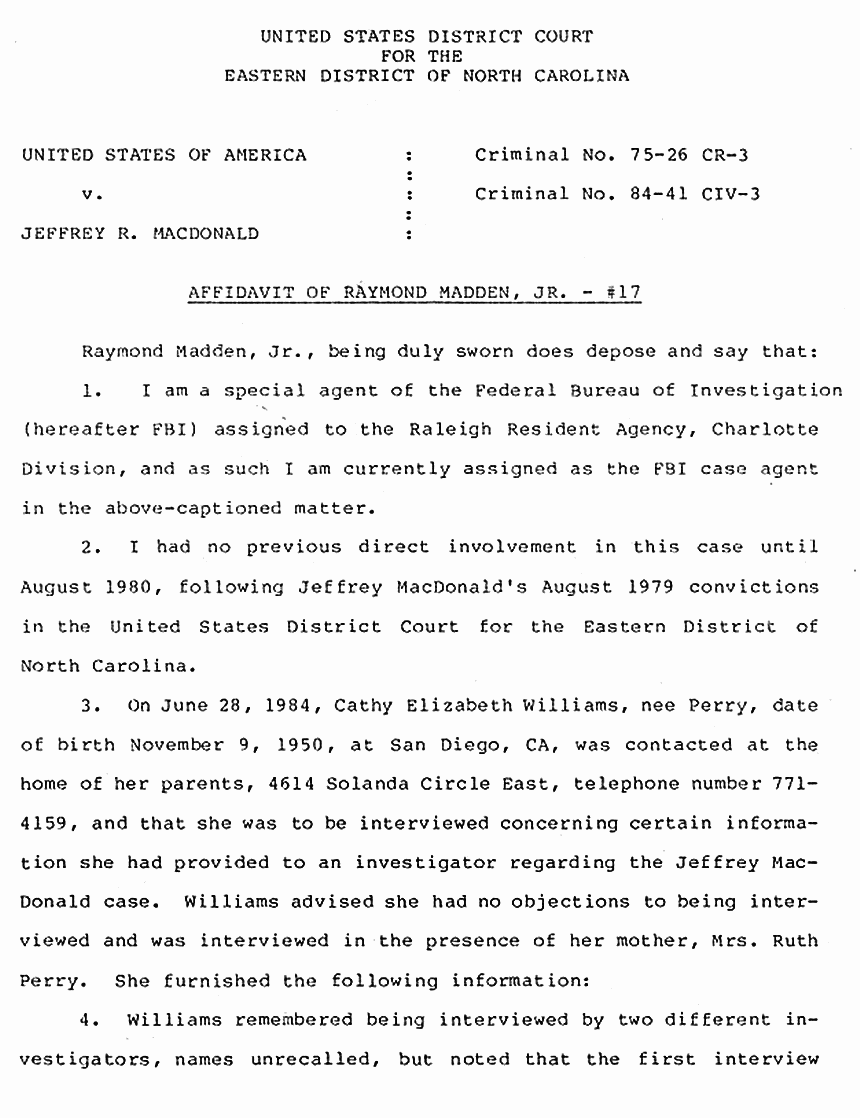 UNITED STATES DISTRICT COURT
FOR THE
EASTERN DISTRICT OF NORTH CAROLINA

UNITED STATES OF AMERICA : Criminal No. 75-26 CR-3
:
v. : Criminal No. 84-41 CIV-3
:
JEFFREY R. MACDONALD :

AFFIDAVIT OF RAYMOND MADDEN, JR. - #17

Raymond Madden, Jr., being duly sworn does depose and say that:

1. I am a special agent of the Federal Bureau of Investigation (hereafter FBI) assigned to the Raleigh Resident Agency, Charlotte Division, and as such I am currently assigned as the FBI case agent in the above-captioned matter.

2. I had no previous direct involvement in this case until August 1980, following Jeffrey MacDonald's August 1979 convictions in the United States District Court for the Eastern District of North Carolina.

3. On June 28, 1984, Cathy Elizabeth Williams, nee Perry, date of birth November 9, 1950, at San Diego, CA, was contacted at the home of her parents, 4614 Solanda Circle East, telephone number 771-4159, and that she was to be interviewed concerning certain information she had provided to an investigator regarding the Jeffrey MacDonald case. Williams advised she had no objections to being interviewed and was interviewed in the presence of her mother, Mrs. Ruth Perry. She furnished the following information:

4. Williams remembered being interviewed by two different investigators, names unrecalled, but noted that the first interview